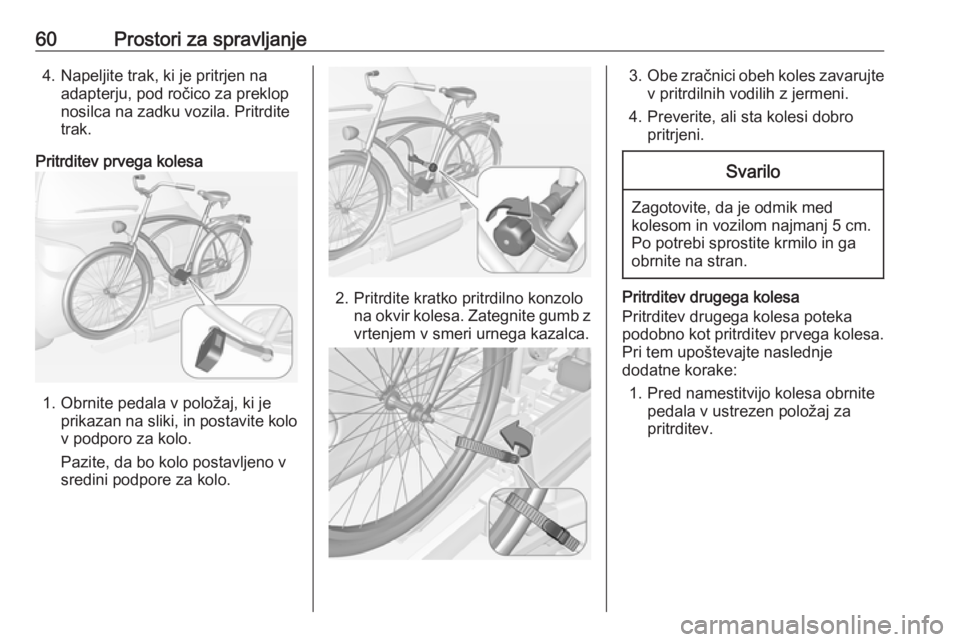 60 Prostori za spravljanje

4. Napeljite trak, ki je pritrjen na adapterju, pod ročico za preklop nosilca na zadku vozila. Pritrdite trak.

Pritrditev prvega kolesa

1. Obrnite pedala v položaj, ki je prikazan na sliki, in postavite kolo v podporo za kolo.

Pazite, da bo kolo postavljeno v sredini podpore za kolo.

2. Pritrdite kratko pritrdilno konzolo na okvir kolesa. Zategnite gumb z vrtenjem v smeri urnega kazalca.

3. Obe zračnici obeh koles zavarujte v pritrdilnih vodilih z jermeni.

4. Preverite, ali sta kolesi dobro pritrjeni.

Svarilo

Zagotovite, da je odmik med kolesom in vozilom najmanj 5 cm. Po potrebi sprostite krmilo in ga obrnite na stran.

Pritrditev drugega kolesa
Pritrditev drugega kolesa poteka podobno kot pritrditev prvega kolesa. Pri tem upoštevajte naslednje dodatne korake:

1. Pred namestitvijo kolesa obrnite pedala v ustrezen položaj za pritrditev.

carmanualsonline.info